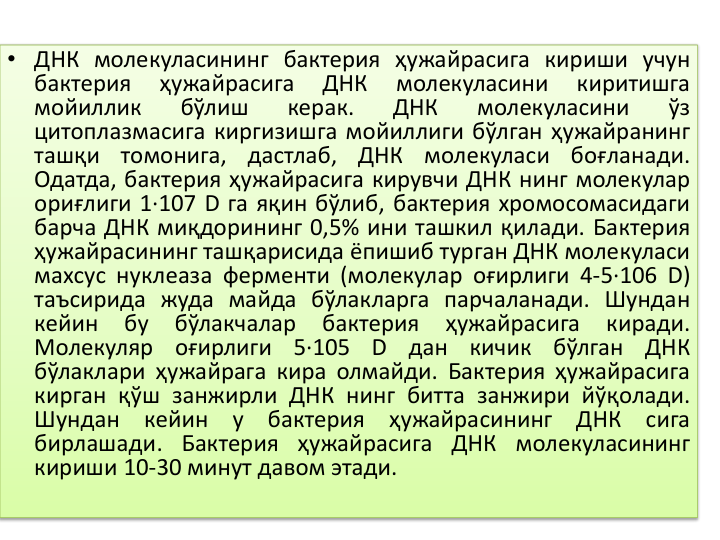 • ДНК молекуласининг бактерия ҳужайрасига кириши учун бактерия ҳужайрасига ДНК молекуласини киритишга мойиллик бўлиш керак. ДНК молекуласини ўз цитоплазмасига киргизишга мойиллиги бўлган ҳужайранинг ташқи томонига, дастлаб, ДНК молекуласи боғланади. Одатда, бактерия ҳужайрасига кирувчи ДНК нинг молекулар ориғлиги 1·107 D га яқин бўлиб, бактерия хромосомасидаги барча ДНК миқдорининг 0,5% ини ташкил қилади. Бактерия ҳужайрасининг ташқарисида ёпишиб турган ДНК молекуласи махсус нуклеаза ферменти (молекулар оғирлиги 4-5·106 D) таъсирида жуда майда бўлакларга парчаланади. Шундан кейин бу бўлакчалар бактерия ҳужайрасига киради. Молекуляр оғирлиги 5·105 D дан кичик бўлган ДНК бўлаклари ҳужайрага кира олмайди. Бактерия ҳужайрасига кирган қўш занжирли ДНК нинг битта занжири йўқолади. Шундан кейин у бактерия ҳужайрасининг ДНК сига бирлашади. Бактерия ҳужайрасига ДНК молекуласининг кириши 10-30 минут давом этади.